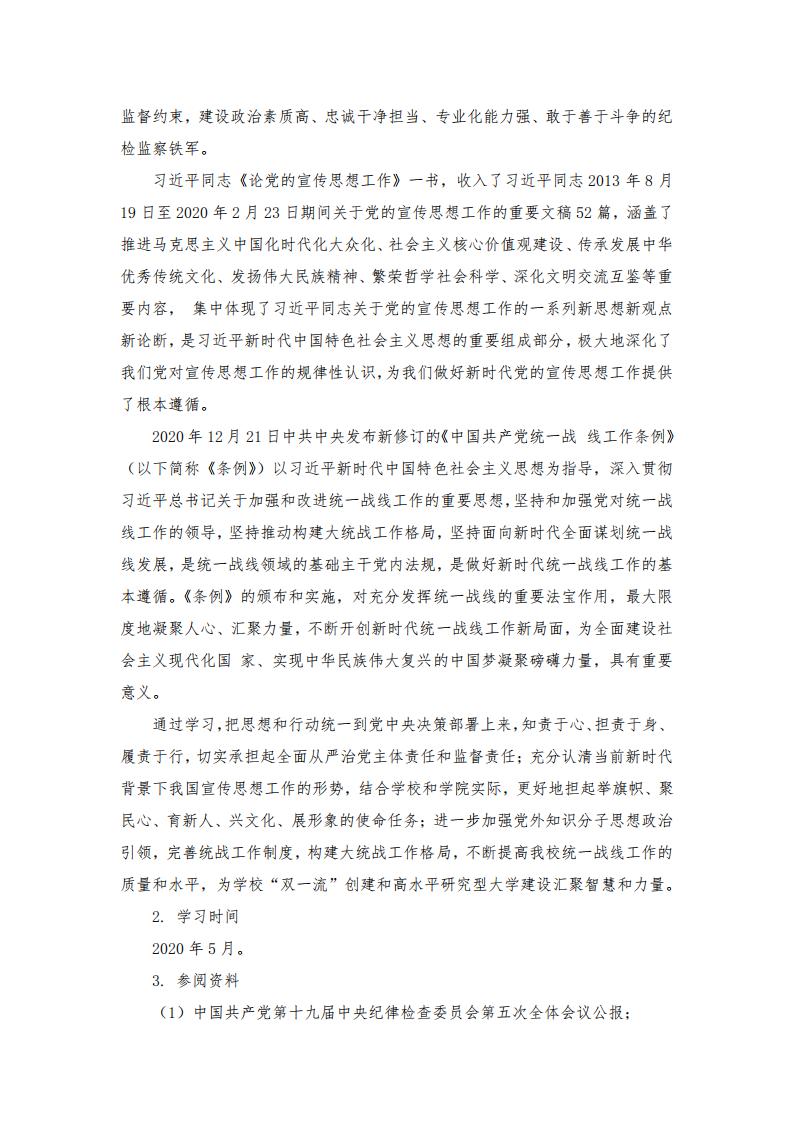 监督约束，建设政治素质高、忠诚干净担当、专业化能力强、敢于善于斗争的纪检监察铁军。

习近平同志《论党的宣传思想工作》一书，收入了习近平同志 2013 年 8 月 19 日至 2020 年 2 月 23 日期间关于党的宣传思想工作的重要文稿 52 篇，涵盖了推进马克思主义中国化时代化大众化、社会主义核心价值观建设、传承发展中华优秀传统文化、发扬伟大民族精神、繁荣哲学社会科学、深化文明交流互鉴等重要内容， 集中体现了习近平同志关于党的宣传思想工作的一系列新思想新观点新论断，是习近平新时代中国特色社会主义思想的重要组成部分，极大地深化了我们党对宣传思想工作的规律性认识，为我们做好新时代党的宣传思想工作提供了根本遵循。

2020 年 12 月 21 日中共中央发布新修订的《中国共产党统一战 线工作条例》（以下简称《条例》）以习近平新时代中国特色社会主义思想为指导，深入贯彻习近平总书记关于加强和改进统一战线工作的重要思想，坚持和加强党对统一战线工作的领导，坚持推动构建大统战工作格局，坚持面向新时代全面谋划统一战线发展，是统一战线领域的基础主干党内法规，是做好新时代统一战线工作的基本遵循。《条例》的颁布和实施，对充分发挥统一战线的重要法宝作用，最大限度地凝聚人心、汇聚力量，不断开创新时代统一战线工作新局面，为全面建设社会主义现代化国 家、实现中华民族伟大复兴的中国梦凝聚磅礴力量，具有重要意义。

通过学习，把思想和行动统一到党中央决策部署上来，知责于心、担责于身、履责于行，切实承担起全面从严治党主体责任和监督责任；充分认清当前新时代背景下我国宣传思想工作的形势，结合学校和学院实际，更好地担起举旗帜、聚民心、育新人、兴文化、展形象的使命任务；进一步加强党外知识分子思想政治引领，完善统战工作制度，构建大统战工作格局，不断提高我校统一战线工作的质量和水平，为学校“双一流”创建和高水平研究型大学建设汇聚智慧和力量。

2. 学习时间

2020 年 5 月。

3. 参阅资料

（1）中国共产党第十九届中央纪律检查委员会第五次全体会议公报；